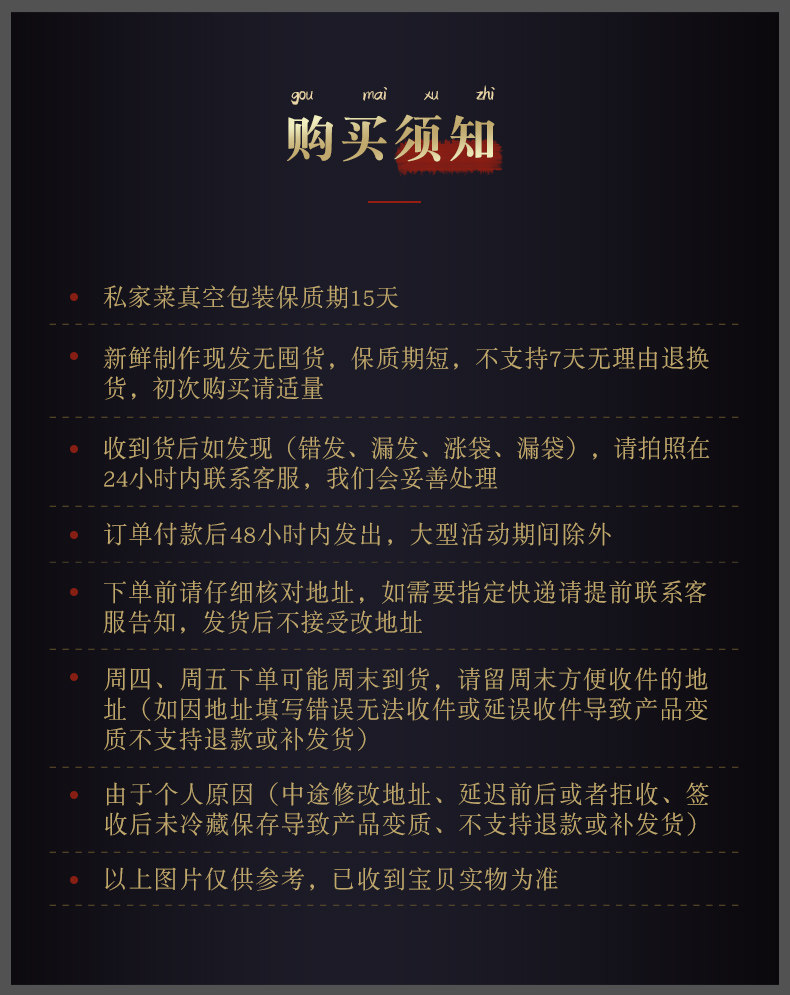 gou mai xu zhi

购买须知

• 私家菜真空包装保质期15天

• 新鲜制作现发无囤货，保质期短，不支持7天无理由退换货，初次购买请适量

• 收到货后如发现（错发、漏发、涨袋、漏袋），请拍照在24小时内联系客服，我们会妥善处理

• 订单付款后48小时内发出，大型活动期间除外

• 下单前请仔细核对地址，如需要指定快递请提前联系客服告知，发货后不接受改地址

• 周四、周五下单可能周末到货，请留周末方便收件的地址（如因地址填写错误无法收件或延误收件导致产品变质不支持退款或补发货）

• 由于个人原因（中途修改地址、延迟前后或者拒收、签收后未冷藏保存导致产品变质、不支持退款或补发货）

• 以上图片仅供参考，已收到宝贝实物为准